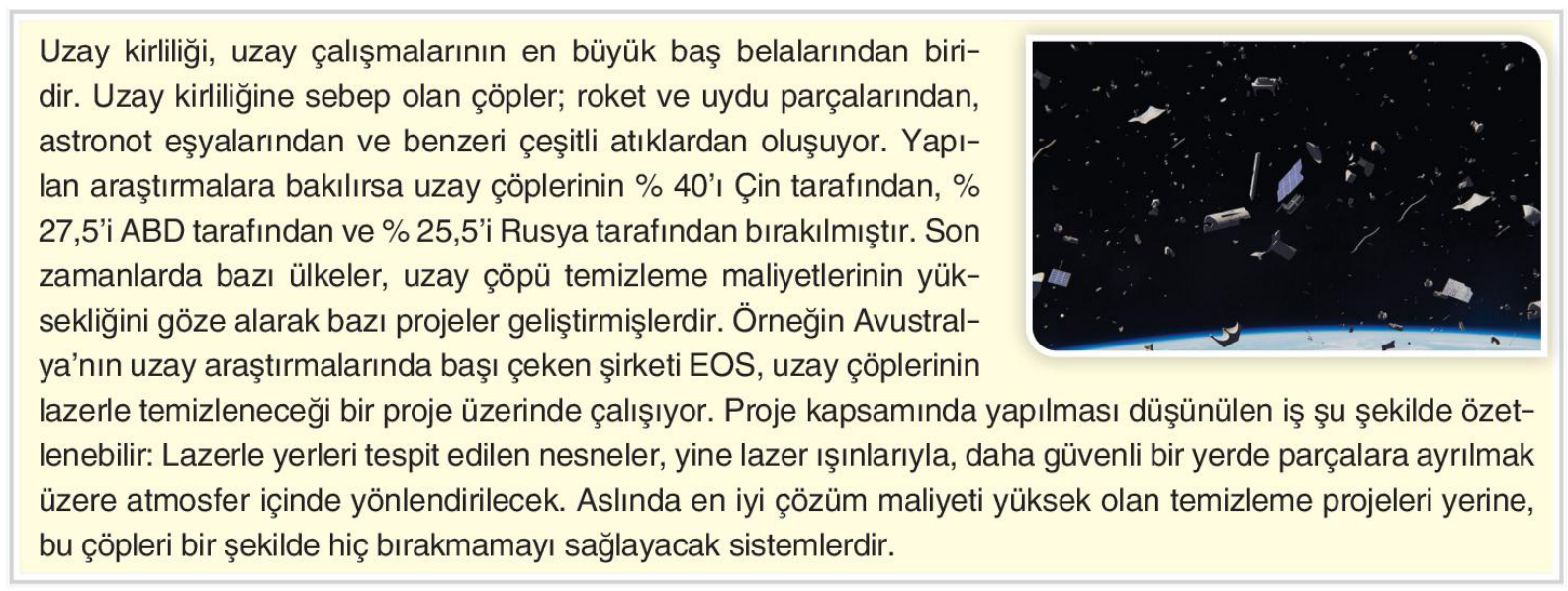 Uzay kirliliği, uzay çalışmalarının en büyük baş belalarından biridir. Uzay kirliliğine sebep olan çöpler; roket ve uydu parçalarından, astronot eşyalarından ve benzeri çeşitli atıklardan oluşuyor. Yapılan araştırmalara bakılırsa uzay çöplerinin % 40'ı Çin tarafından, % 27,5'i ABD tarafından ve % 25,5'i Rusya tarafından bırakılmıştır. Son zamanlarda bazı ülkeler, uzay çöpü temizleme maliyetlerinin yüksekliğini göze alarak bazı projeler geliştirmişlerdir. Örneğin Avustralya'nın uzay araştırmalarında başı çeken şirketi EOS, uzay çöplerinin lazerle temizleneceği bir proje üzerinde çalışıyor. Proje kapsamında yapılması düşünülen iş şu şekilde özetlenebilir: Lazerle yerleri tespit edilen nesneler, yine lazer ışınlarıyla, daha güvenli bir yerde parçalara ayrılmak üzere atmosfer içinde yönlendirilecek. Aslında en iyi çözüm maliyeti yüksek olan temizleme projeleri yerine, bu çöpleri bir şekilde hiç bırakmamayı sağlayacak sistemlerdir.